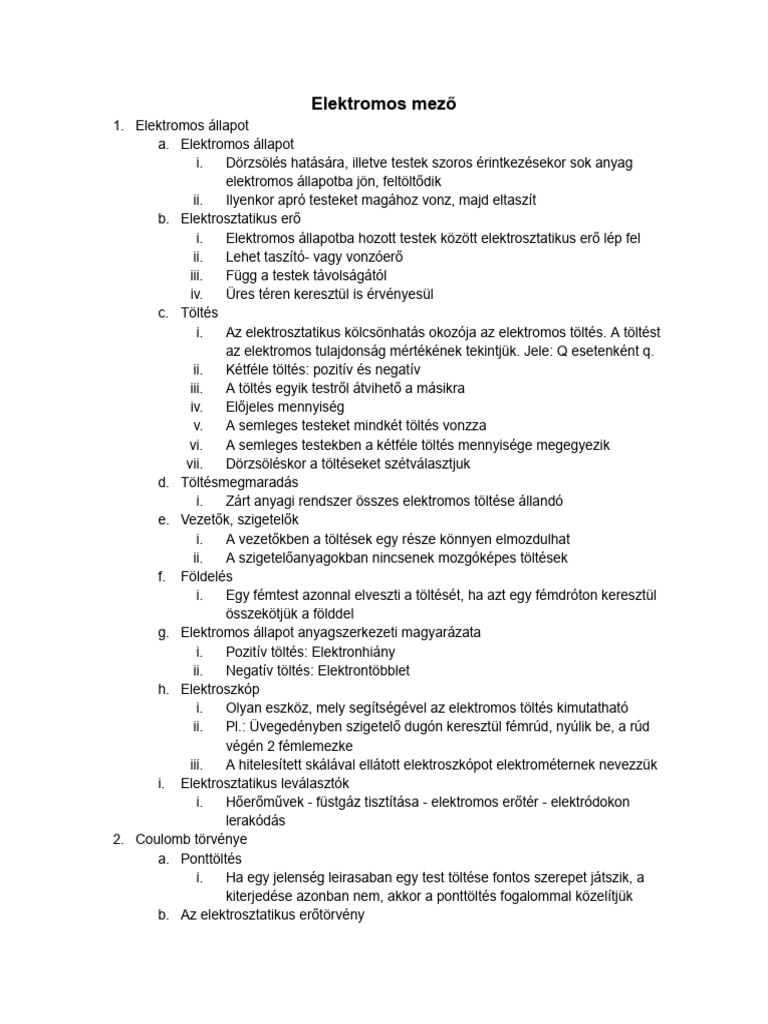 Elektromos mező

1. Elektromos állapot
a. Elektromos állapot
i. Dörzsölés hatására, illetve testek szoros érintkezésekor sok anyag elektromos állapotba jön, feltöltődik
ii. Ilyenkor apró testeket magához vonz, majd eltaszít
b. Elektrosztatikus erő
i. Elektromos állapotba hozott testek között elektrosztatikus erő lép fel
ii. Lehet taszító- vagy vonzóerő
iii. Függ a testek távolságától
iv. Üres téren keresztül is érvényesül
c. Töltés
i. Az elektrosztatikus kölcsönhatás okozója az elektromos töltés. A töltést az elektromos tulajdonság mértékének tekintjük. Jele: Q esetenként q.
ii. Kétféle töltés: pozitív és negatív
iii. A töltés egyik testről átvihető a másikra
iv. Előjeles mennyiség
v. A semleges testeket mindkét töltés vonzza
vi. A semleges testekben a kétféle töltés mennyisége megegyezik
vii. Dörzsöléskor a töltéseket szétválasztjuk
d. Töltésmegmaradás
i. Zárt anyagi rendszer összes elektromos töltése állandó
e. Vezetők, szigetelők
i. A vezetőkben a töltések egy része könnyen elmozdulhat
ii. A szigetelőanyagokban nincsenek mozgóképes töltések
f. Földelés
i. Egy fémtest azonnal elveszti a töltését, ha azt egy fémdróton keresztül összekötjük a földdel
g. Elektromos állapot anyagszerkezeti magyarázata
i. Pozitív töltés: Elektronhiány
ii. Negatív töltés: Elektrontöbblet
h. Elektroszkóp
i. Olyan eszköz, mely segítségével az elektromos töltés kimutatható
ii. Pl.: Üvegedényben szigetelő dugón keresztül fémrúd, nyúlik be, a rúd végén 2 fémlemezke
iii. A hitelesített skálával ellátott elektroszkópot elektrométernek nevezzük
i. Elektrosztatikus leválasztók
i. Hőerőművek - füstgáz tisztítása - elektromos erőtér - elektródokon lerakódás
2. Coulomb törvénye
a. Ponttöltés
i. Ha egy jelenség leirasaban egy test töltése fontos szerepet játszik, a kiterjedése azonban nem, akkor a ponttöltés fogalommal közelítjük
b. Az elektrosztatikus erőtörvény